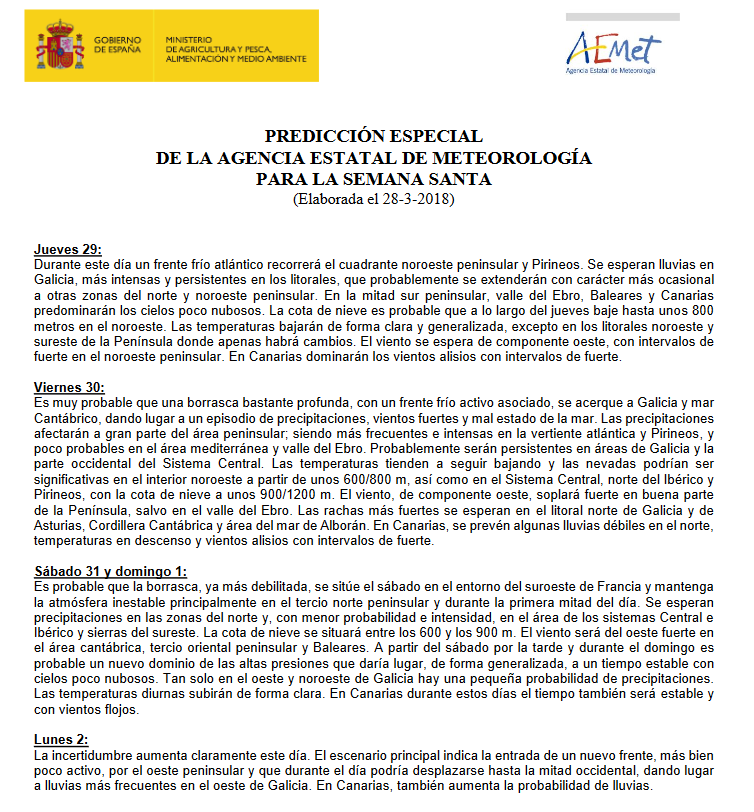 GOBIERNO DE ESPAÑA
MINISTERIO DE AGRICULTURA Y PESCA, ALIMENTACIÓN Y MEDIO AMBIENTE

AEMet
Agencia Estatal de Meteorología

PREDICCIÓN ESPECIAL
DE LA AGENCIA ESTATAL DE METEOROLOGÍA
PARA LA SEMANA SANTA
(Elaborada el 28-3-2018)

Jueves 29:
Durante este día un frente frío atlántico recorrerá el cuadrante noroeste peninsular y Pirineos. Se esperan lluvias en Galicia, más intensas y persistentes en los litorales, que probablemente se extenderán con carácter más ocasional a otras zonas del norte y noroeste peninsular. En la mitad sur peninsular, valle del Ebro, Baleares y Canarias predominarán los cielos poco nubosos. La cota de nieve es probable que a lo largo del jueves baje hasta unos 800 metros en el noroeste. Las temperaturas bajarán de forma clara y generalizada, excepto en los litorales noroeste y sureste de la Península donde apenas habrá cambios. El viento se espera de componente oeste, con intervalos de fuerte en el noroeste peninsular. En Canarias dominarán los vientos alisios con intervalos de fuerte.

Viernes 30:
Es muy probable que una borrasca bastante profunda, con un frente frío activo asociado, se acerque a Galicia y mar Cantábrico, dando lugar a un episodio de precipitaciones, vientos fuertes y mal estado de la mar. Las precipitaciones afectarán a gran parte del área peninsular; siendo más frecuentes e intensas en la vertiente atlántica y Pirineos, y poco probables en el área mediterránea y valle del Ebro. Probablemente serán persistentes en áreas de Galicia y la parte occidental del Sistema Central. Las temperaturas tienden a seguir bajando y las nevadas podrían ser significativas en el interior noroeste a partir de unos 600/800 m, así como en el Sistema Central, norte del Ibérico y Pirineos, con la cota de nieve a unos 900/1200 m. El viento, de componente oeste, soplará fuerte en buena parte de la Península, salvo en el valle del Ebro. Las rachas más fuertes se esperan en el litoral norte de Galicia y de Asturias, Cordillera Cantábrica y área del mar de Alborán. En Canarias, se prevén algunas lluvias débiles en el norte, temperaturas en descenso y vientos alisios con intervalos de fuerte.

Sábado 31 y domingo 1:
Es probable que la borrasca, ya más debilitada, se sitúe el sábado en el entorno del suroeste de Francia y mantenga la atmósfera inestable principalmente en el tercio norte peninsular y durante la primera mitad del día. Se esperan precipitaciones en las zonas del norte y, con menor probabilidad e intensidad, en el área de los sistemas Central e Ibérico y sierras del sureste. La cota de nieve se situará entre los 600 y los 900 m. El viento será del oeste fuerte en el área cantábrica, tercio oriental peninsular y Baleares. A partir del sábado por la tarde y durante el domingo es probable un nuevo dominio de las altas presiones que daría lugar, de forma generalizada, a un tiempo estable con cielos poco nubosos. Tan solo en el oeste y noroeste de Galicia hay una pequeña probabilidad de precipitaciones. Las temperaturas diurnas subirán de forma clara. En Canarias durante estos días el tiempo también será estable y con vientos flojos.

Lunes 2:
La incertidumbre aumenta claramente este día. El escenario principal indica la entrada de un nuevo frente, más bien poco activo, por el oeste peninsular y que durante el día podría desplazarse hasta la mitad occidental, dando lugar a lluvias más frecuentes en el oeste de Galicia. En Canarias, también aumenta la probabilidad de lluvias.